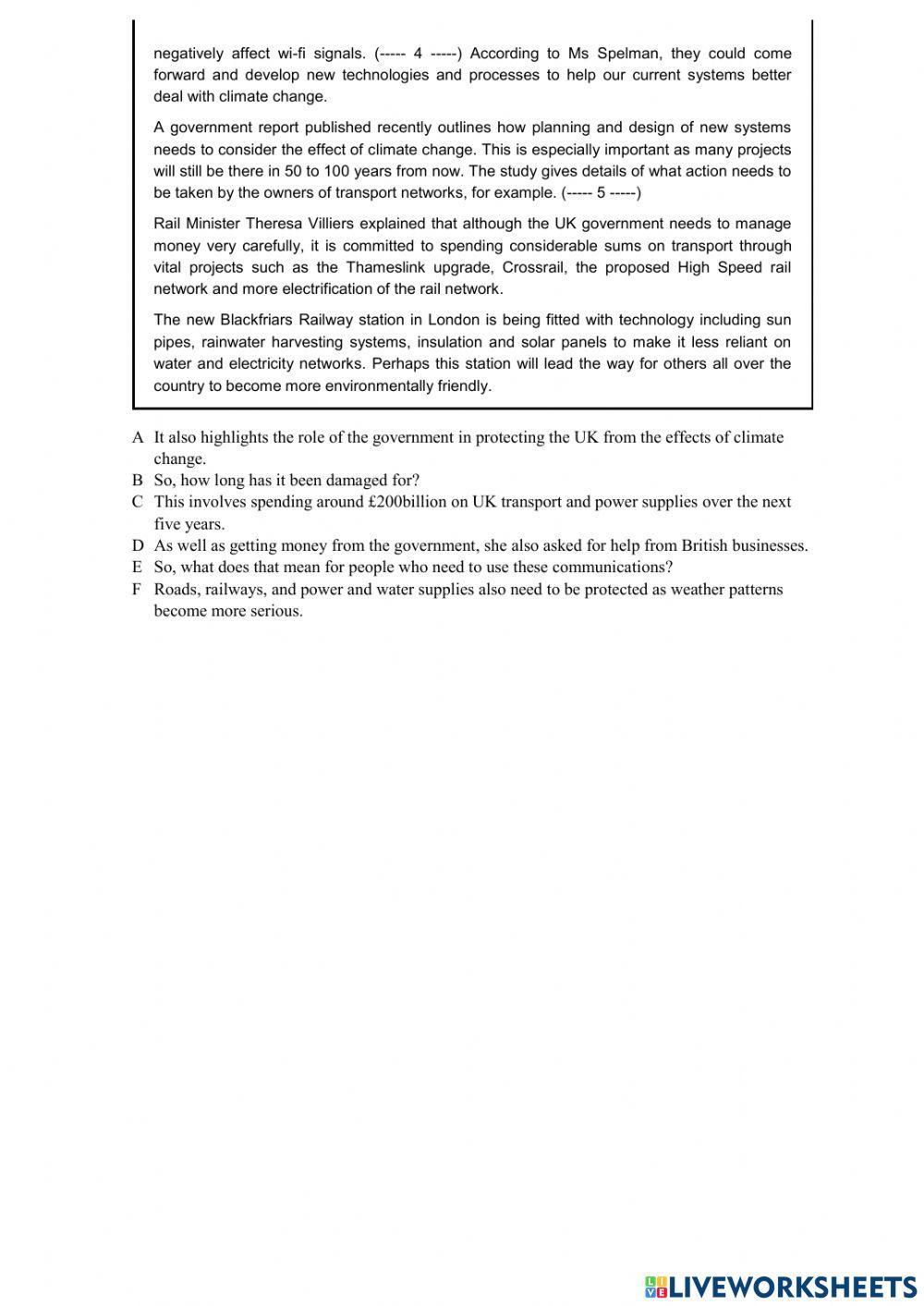 negatively affect wi-fi signals. (----- 4 -----) According to Ms Spelman, they could come forward and develop new technologies and processes to help our current systems better deal with climate change.

A government report published recently outlines how planning and design of new systems needs to consider the effect of climate change. This is especially important as many projects will still be there in 50 to 100 years from now. The study gives details of what action needs to be taken by the owners of transport networks, for example. (----- 5 -----)

Rail Minister Theresa Villiers explained that although the UK government needs to manage money very carefully, it is committed to spending considerable sums on transport through vital projects such as the Thameslink upgrade, Crossrail, the proposed High Speed rail network and more electrification of the rail network.

The new Blackfriars Railway station in London is being fitted with technology including sun pipes, rainwater harvesting systems, insulation and solar panels to make it less reliant on water and electricity networks. Perhaps this station will lead the way for others all over the country to become more environmentally friendly.

A It also highlights the role of the government in protecting the UK from the effects of climate change.
B So, how long has it been damaged for?
C This involves spending around £200billion on UK transport and power supplies over the next five years.
D As well as getting money from the government, she also asked for help from British businesses.
E So, what does that mean for people who need to use these communications?
F Roads, railways, and power and water supplies also need to be protected as weather patterns become more serious.

LIVEWORKSHEETS